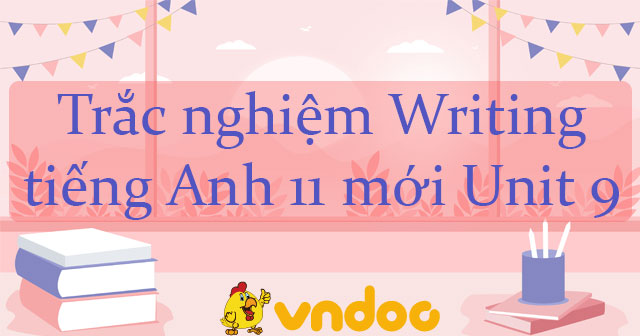 Trắc nghiệm Writing tiếng Anh 11 mới Unit 9

vndoc